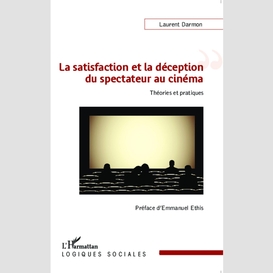 Laurent Darmon

La satisfaction et la déception du spectateur au cinéma

Théories et pratiques

Préface d'Emmanuel Ethis

L'Harmattan
LOGIQUES SOCIALES